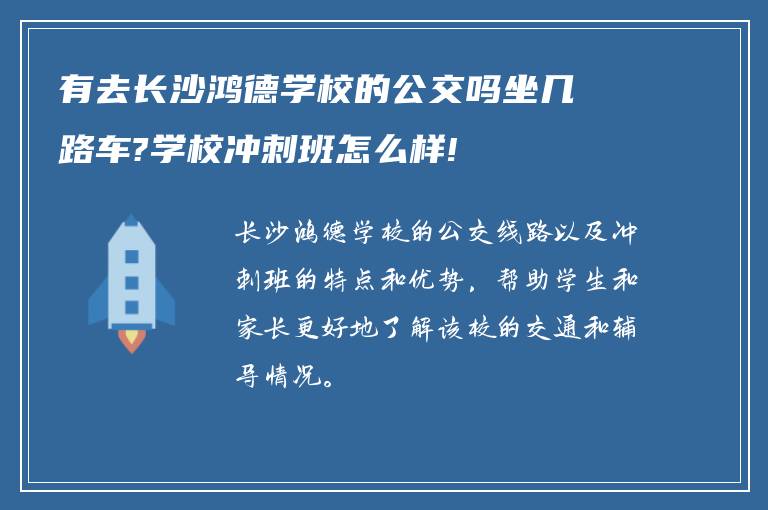 有去长沙鸿德学校的公交吗坐几路车?学校冲刺班怎么样!

长沙鸿德学校的公交线路以及冲刺班的特点和优势，帮助学生和家长更好地了解该校的交通和辅导情况。